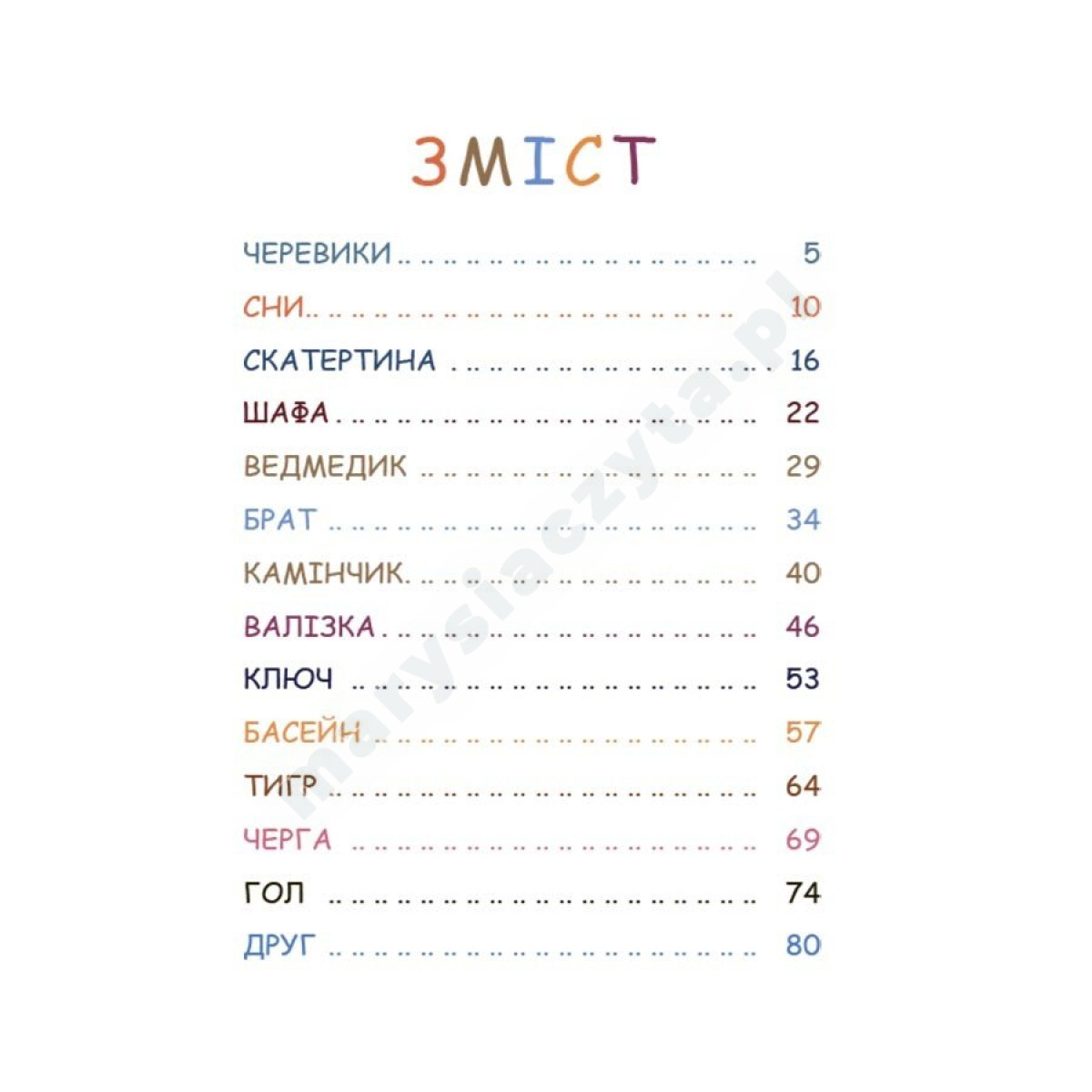 ЗМІСТ

ЧЕРЕВИКИ 5
СНИ 10
СКАТЕРТИНА 16
ШАФА 22
ВЕДМЕДИК 29
БРАТ 34
КАМІНЧИК 40
ВАЛІЗКА 46
КЛЮЧ 53
БАСЕЙН 57
ТИГР 64
ЧЕРГА 69
ГОЛ 74
ДРУГ 80

marysiaczyta.pl